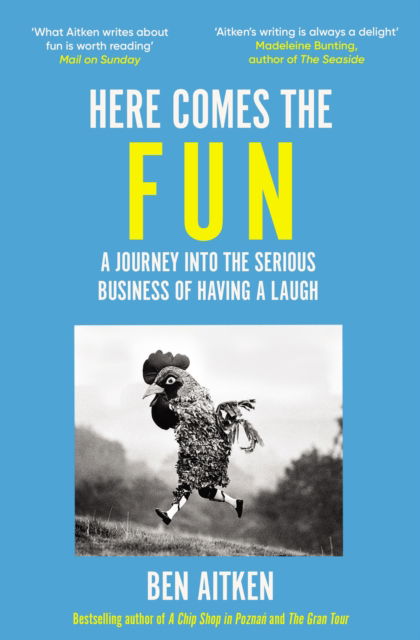 'What Aitken writes about fun is worth reading'
Mail on Sunday

'Aitken's writing is always a delight'
Madeleine Bunting, author of The Seaside

HERE COMES THE
FUN
A JOURNEY INTO THE SERIOUS BUSINESS OF HAVING A LAUGH

BEN AITKEN

Bestselling author of A Chip Shop in Poznań and The Gran Tour